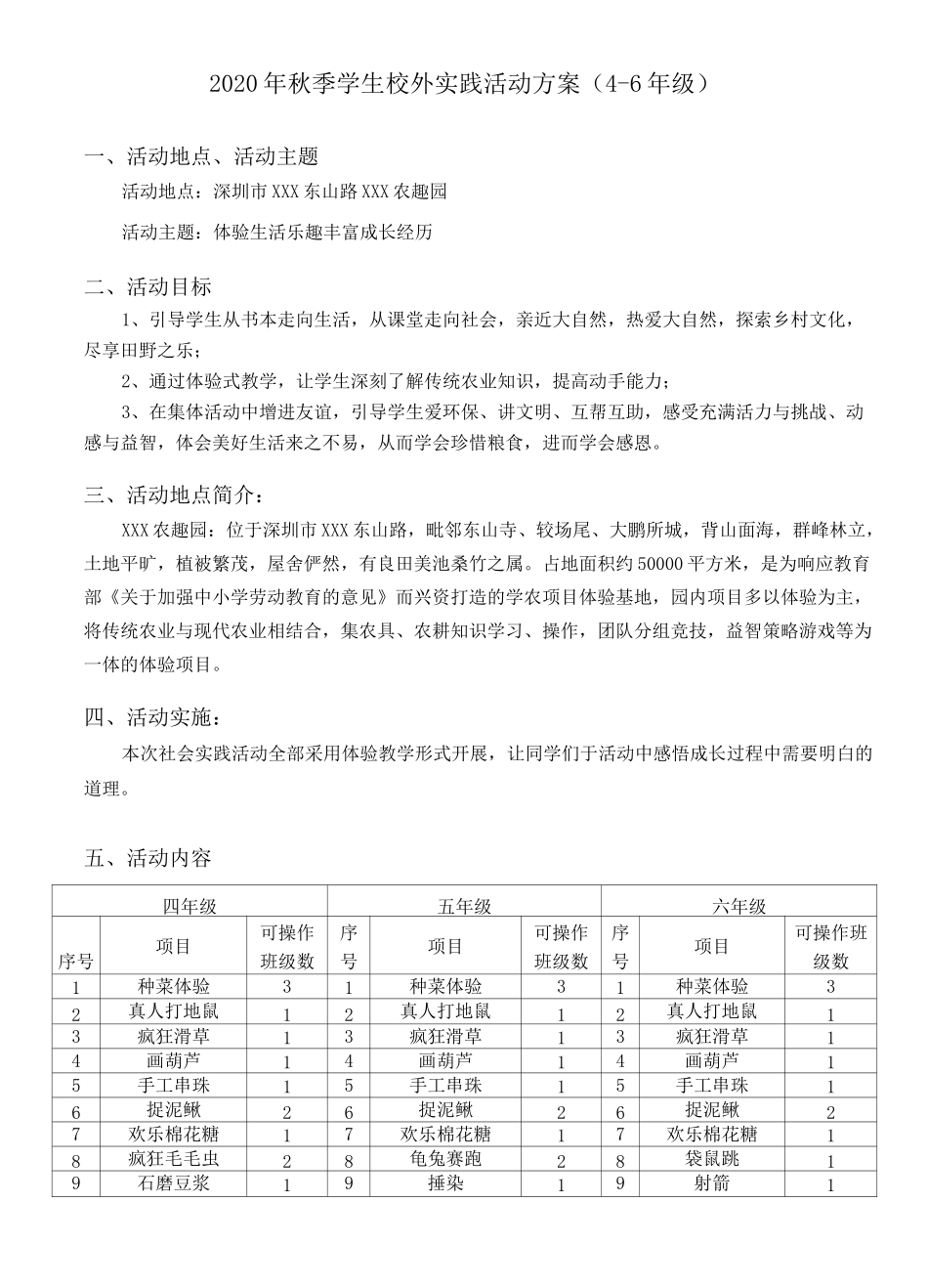 2020年秋季学生校外实践活动方案（4-6年级）

一、活动地点、活动主题

活动地点：深圳市XXX东山路XXX农趣园

活动主题：体验生活乐趣丰富成长经历

二、活动目标

1、引导学生从书本走向生活，从课堂走向社会，亲近大自然，热爱大自然，探索乡村文化，尽享田野之乐；

2、通过体验式教学，让学生深刻了解传统农业知识，提高动手能力；

3、在集体活动中增进友谊，引导学生爱环保、讲文明、互帮互助，感受充满活力与挑战、动感与益智，体会美好生活来之不易，从而学会珍惜粮食，进而学会感恩。

三、活动地点简介：

XXX农趣园：位于深圳市XXX东山路，毗邻东山寺、较场尾、大鹏所城，背山面海，群峰林立，土地平旷，植被繁茂，屋舍俨然，有良田美池桑竹之属。占地面积约50000平方米，是为响应教育部《关于加强中小学劳动教育的意见》而兴资打造的学农项目体验基地，园内项目多以体验为主，将传统农业与现代农业相结合，集农具、农耕知识学习、操作，团队分组竞技，益智策略游戏等为一体的体验项目。

四、活动实施：

本次社会实践活动全部采用体验教学形式开展，让同学们于活动中感悟成长过程中需要明白的道理。

五、活动内容

| 四年级 | | | 五年级 | | | 六年级 | | |
|---|---|---|---|---|---|---|---|---|
| 序号 | 项目 | 可操作班级数 | 序号 | 项目 | 可操作班级数 | 序号 | 项目 | 可操作班级数 |
| 1 | 种菜体验 | 3 | 1 | 种菜体验 | 3 | 1 | 种菜体验 | 3 |
| 2 | 真人打地鼠 | 1 | 2 | 真人打地鼠 | 1 | 2 | 真人打地鼠 | 1 |
| 3 | 疯狂滑草 | 1 | 3 | 疯狂滑草 | 1 | 3 | 疯狂滑草 | 1 |
| 4 | 画葫芦 | 1 | 4 | 画葫芦 | 1 | 4 | 画葫芦 | 1 |
| 5 | 手工串珠 | 1 | 5 | 手工串珠 | 1 | 5 | 手工串珠 | 1 |
| 6 | 捉泥鳅 | 2 | 6 | 捉泥鳅 | 2 | 6 | 捉泥鳅 | 2 |
| 7 | 欢乐棉花糖 | 1 | 7 | 欢乐棉花糖 | 1 | 7 | 欢乐棉花糖 | 1 |
| 8 | 疯狂毛毛虫 | 2 | 8 | 龟兔赛跑 | 2 | 8 | 袋鼠跳 | 1 |
| 9 | 石磨豆浆 | 1 | 9 | 捶染 | 1 | 9 | 射箭 | 1 |